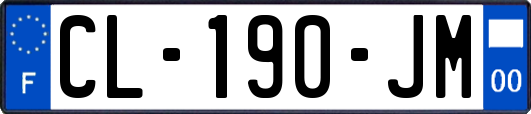 F
CL-190-JM
00